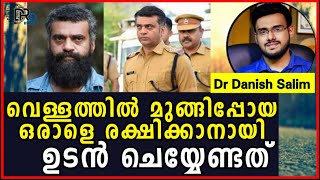 DR

Dr Danish Salim

വെള്ളത്തിൽ മുങ്ങിപ്പോയ ഒരാളെ രക്ഷിക്കാനായി ഉടൻ ചെയ്യേണ്ടത്